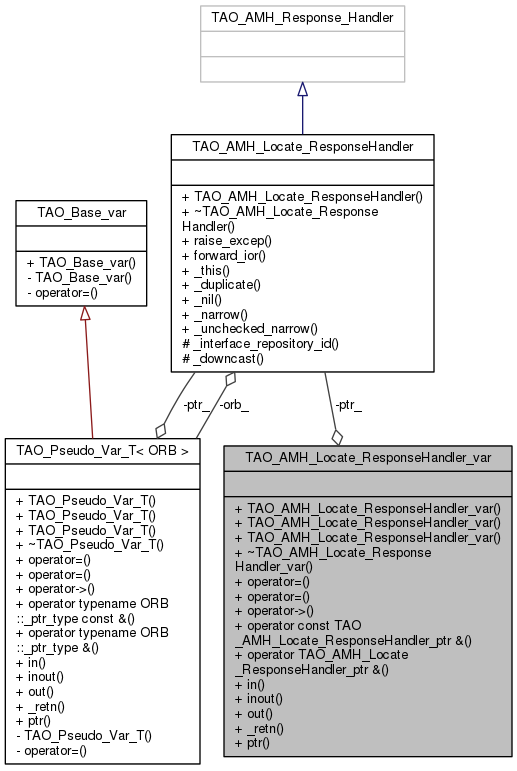 TAO_AMH_Response_Handler

TAO_AMH_Locate_ResponseHandler

+ TAO_AMH_Locate_ResponseHandler()
+ ~TAO_AMH_Locate_Response Handler()
+ raise_excep()
+ forward_ior()
+ _this()
+ _duplicate()
+ _nil()
+ _narrow()
+ _unchecked_narrow()
# _interface_repository_id()
# _downcast()

TAO_Base_var

+ TAO_Base_var()
- TAO_Base_var()
- operator=()

-ptr_ -orb_

-ptr_

TAO_Pseudo_Var_T< ORB >

+ TAO_Pseudo_Var_T()
+ TAO_Pseudo_Var_T()
+ TAO_Pseudo_Var_T()
+ ~TAO_Pseudo_Var_T()
+ operator=()
+ operator=()
+ operator->()
+ operator typename ORB ::_ptr_type const &()
+ operator typename ORB ::_ptr_type &()
+ in()
+ inout()
+ out()
+ _retn()
+ ptr()
- TAO_Pseudo_Var_T()
- operator=()

TAO_AMH_Locate_ResponseHandler_var

+ TAO_AMH_Locate_ResponseHandler_var()
+ TAO_AMH_Locate_ResponseHandler_var()
+ TAO_AMH_Locate_ResponseHandler_var()
+ ~TAO_AMH_Locate_Response Handler_var()
+ operator=()
+ operator=()
+ operator->()
+ operator const TAO _AMH_Locate_ResponseHandler_ptr &()
+ operator TAO_AMH_Locate _ResponseHandler_ptr &()
+ in()
+ inout()
+ out()
+ _retn()
+ ptr()